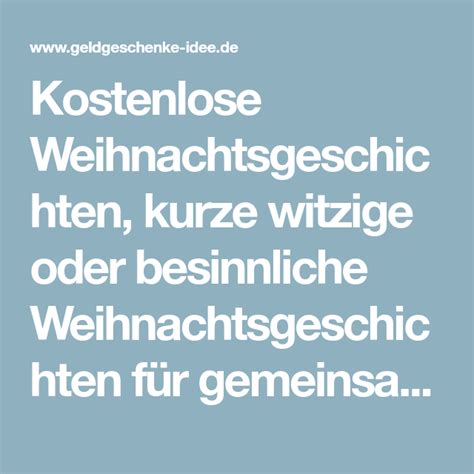 www.geldgeschenke-idee.de

Kostenlose Weihnachtsgeschichten, kurze witzige oder besinnliche Weihnachtsgeschichten für gemeinsa...